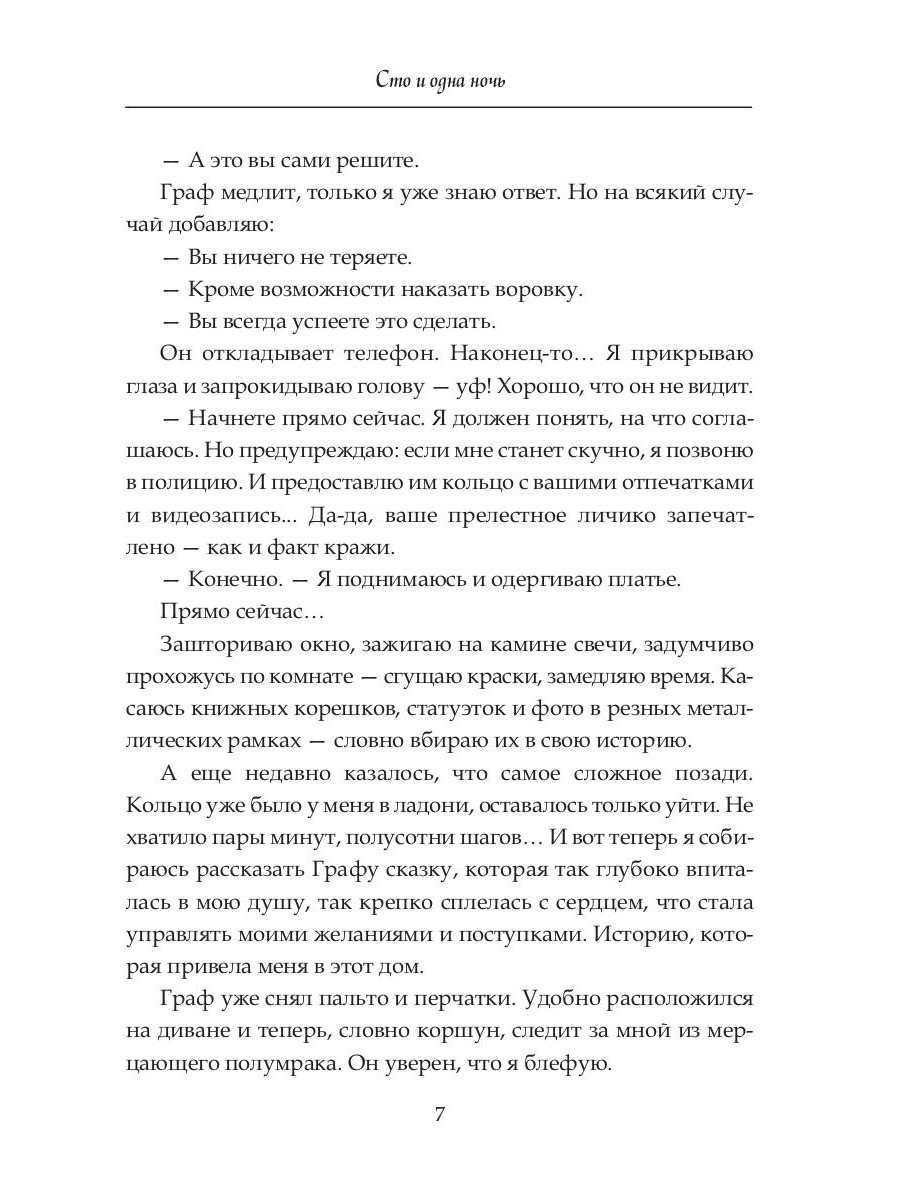 Сто и одна ночь

— А это вы сами решите.

Граф медлит, только я уже знаю ответ. Но на всякий случай добавляю:

— Вы ничего не теряете.

— Кроме возможности наказать воровку.

— Вы всегда успеете это сделать.

Он откладывает телефон. Наконец-то… Я прикрываю глаза и запрокидываю голову — уф! Хорошо, что он не видит.

— Начнете прямо сейчас. Я должен понять, на что соглашаюсь. Но предупреждаю: если мне станет скучно, я позвоню в полицию. И предоставлю им кольцо с вашими отпечатками и видеозапись... Да-да, ваше прелестное личико запечатлено — как и факт кражи.

— Конечно. — Я поднимаюсь и одергиваю платье.

Прямо сейчас…

Зашториваю окно, зажигаю на камине свечи, задумчиво прохожусь по комнате — сгущаю краски, замедляю время. Касаюсь книжных корешков, статуэток и фото в резных металлических рамках — словно вбираю их в свою историю.

А еще недавно казалось, что самое сложное позади. Кольцо уже было у меня в ладони, оставалось только уйти. Не хватило пары минут, полусотни шагов… И вот теперь я собираюсь рассказать Графу сказку, которая так глубоко впиталась в мою душу, так крепко сплелась с сердцем, что стала управлять моими желаниями и поступками. Историю, которая привела меня в этот дом.

Граф уже снял пальто и перчатки. Удобно расположился на диване и теперь, словно коршун, следит за мной из мерцающего полумрака. Он уверен, что я блефую.

7